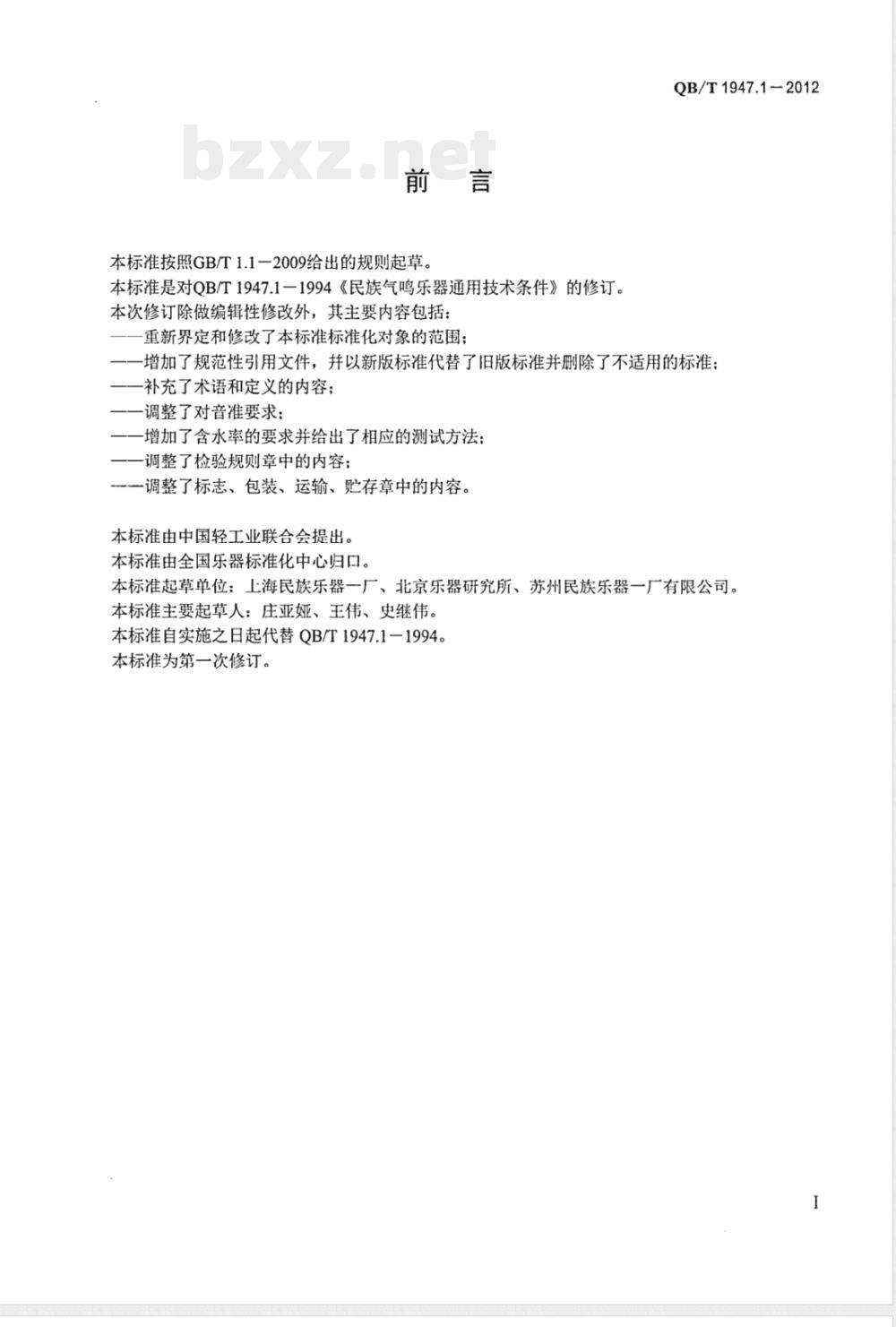 QB/T 1947.1－2012

bzxz.net

前 言

本标准按照GB/T 1.1－2009给出的规则起草。
本标准是对QB/T 1947.1－1994《民族气鸣乐器通用技术条件》的修订。
本次修订除做编辑性修改外，其主要内容包括：
——重新界定和修改了本标准标准化对象的范围；
——增加了规范性引用文件，并以新版标准代替了旧版标准并删除了不适用的标准；
——补充了术语和定义的内容；
——调整了对音准要求；
——增加了含水率的要求并给出了相应的测试方法；
——调整了检验规则章中的内容；
——调整了标志、包装、运输、贮存章中的内容。

本标准由中国轻工业联合会提出。
本标准由全国乐器标准化中心归口。
本标准起草单位：上海民族乐器一厂、北京乐器研究所、苏州民族乐器一厂有限公司。
本标准主要起草人：庄亚娅、王伟、史继伟。
本标准自实施之日起代替 QB/T 1947.1－1994。
本标准为第一次修订。

I